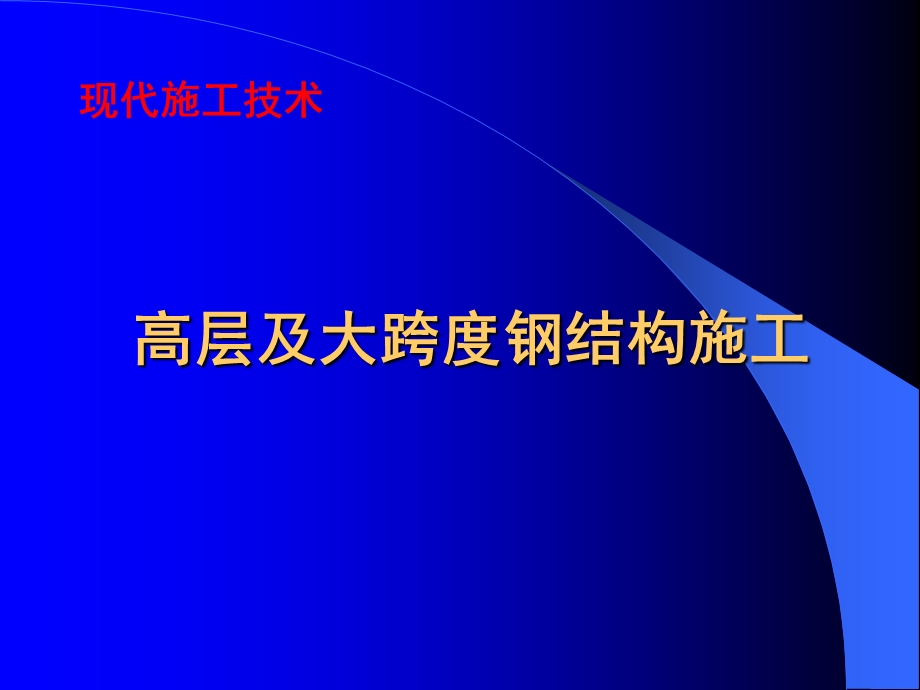 现代施工技术

高层及大跨度钢结构施工